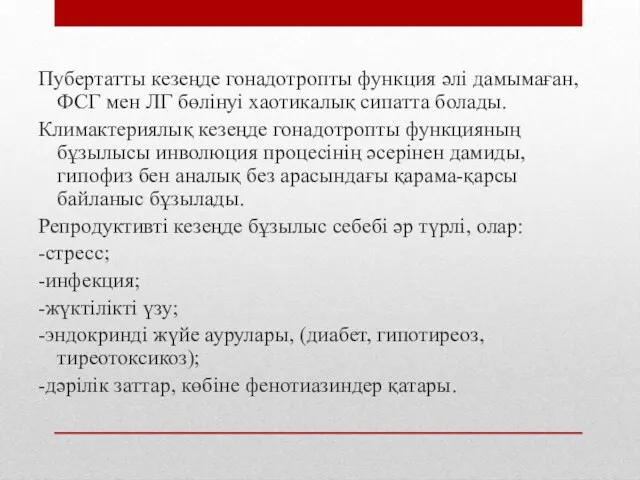 Пубертатты кезеңде гонадотропты функция әлі дамымаған, ФСГ мен ЛГ бөлінуі хаотикалық сипатта болады.

Климактериялық кезеңде гонадотропты функцияның бұзылысы инволюция процесінің әсерінен дамиды, гипофиз бен аналық без арасындағы қарама-қарсы байланыс бұзылады.

Репродуктивті кезеңде бұзылыс себебі әр түрлі, олар:

-стресс;

-инфекция;

-жүктілікті үзу;

-эндокринді жүйе аурулары, (диабет, гипотиреоз, тиреотоксикоз);

-дәрілік заттар, көбіне фенотиазиндер қатары.